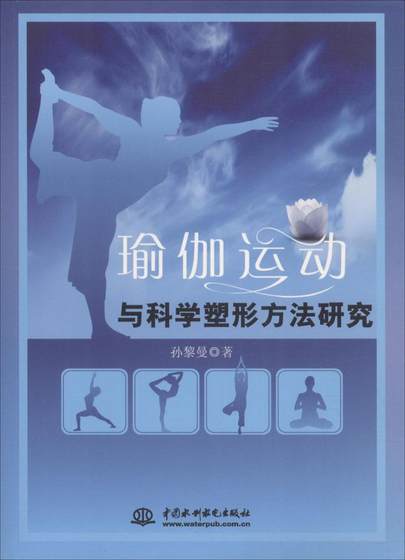 瑜伽运动
与科学塑形方法研究

孙黎曼 著

中国水利水电出版社
www.waterpub.com.cn